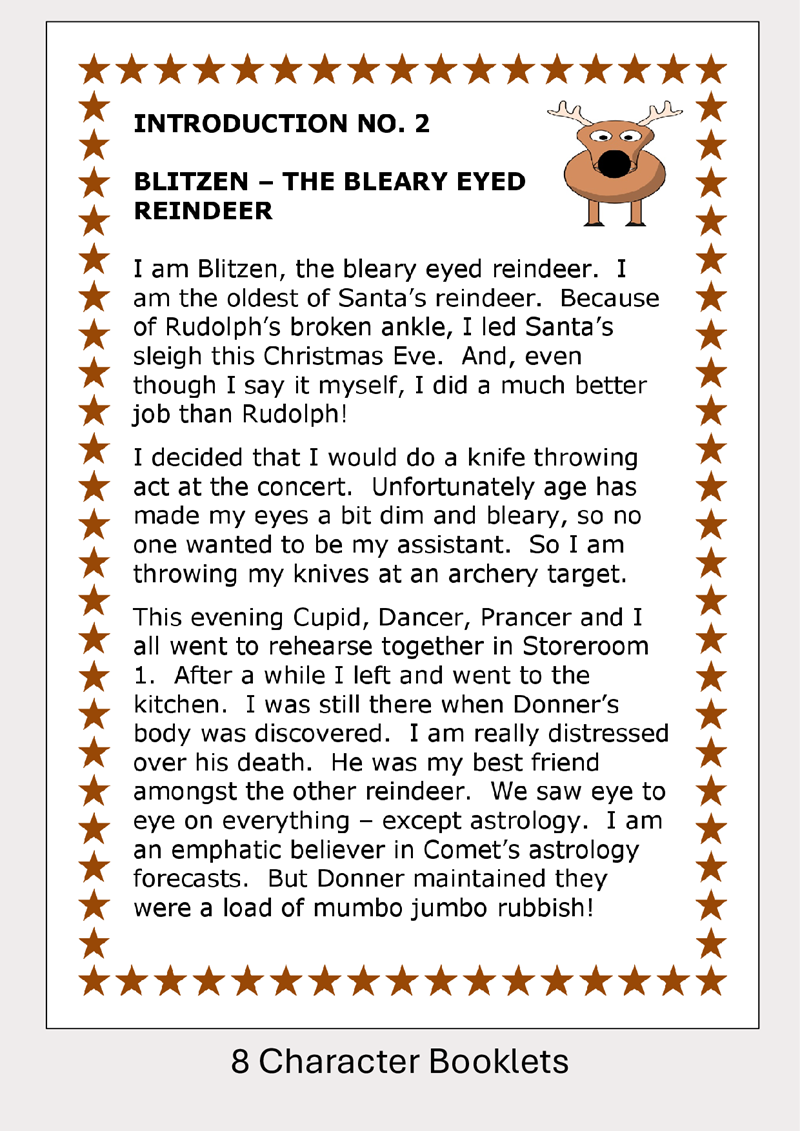 INTRODUCTION NO. 2

BLITZEN – THE BLEARY EYED REINDEER

I am Blitzen, the bleary eyed reindeer. I am the oldest of Santa's reindeer. Because of Rudolph's broken ankle, I led Santa's sleigh this Christmas Eve. And, even though I say it myself, I did a much better job than Rudolph!

I decided that I would do a knife throwing act at the concert. Unfortunately age has made my eyes a bit dim and bleary, so no one wanted to be my assistant. So I am throwing my knives at an archery target.

This evening Cupid, Dancer, Prancer and I all went to rehearse together in Storeroom 1. After a while I left and went to the kitchen. I was still there when Donner's body was discovered. I am really distressed over his death. He was my best friend amongst the other reindeer. We saw eye to eye on everything – except astrology. I am an emphatic believer in Comet's astrology forecasts. But Donner maintained they were a load of mumbo jumbo rubbish!

8 Character Booklets